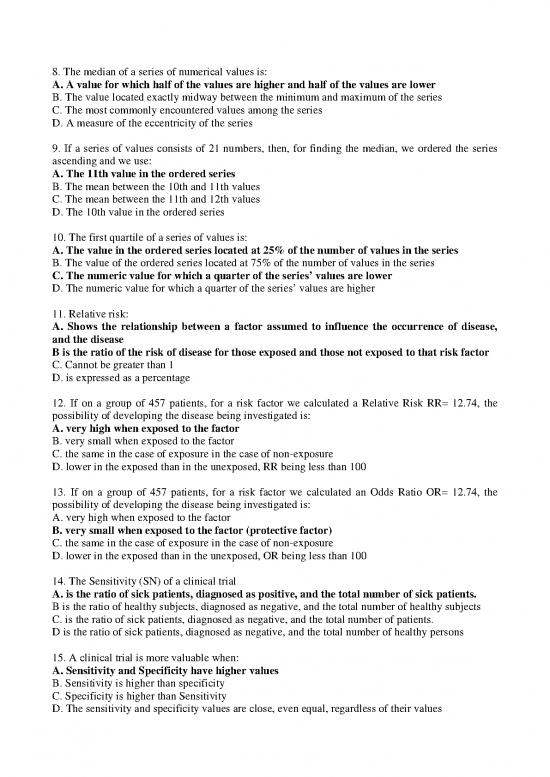 8. The median of a series of numerical values is:
A. A value for which half of the values are higher and half of the values are lower
B. The value located exactly midway between the minimum and maximum of the series
C. The most commonly encountered values among the series
D. A measure of the eccentricity of the series

9. If a series of values consists of 21 numbers, then, for finding the median, we ordered the series ascending and we use:
A. The 11th value in the ordered series
B. The mean between the 10th and 11th values
C. The mean between the 11th and 12th values
D. The 10th value in the ordered series

10. The first quartile of a series of values is:
A. The value in the ordered series located at 25% of the number of values in the series
B. The value of the ordered series located at 75% of the number of values in the series
C. The numeric value for which a quarter of the series' values are lower
D. The numeric value for which a quarter of the series' values are higher

11. Relative risk:
A. Shows the relationship between a factor assumed to influence the occurrence of disease, and the disease
B is the ratio of the risk of disease for those exposed and those not exposed to that risk factor
C. Cannot be greater than 1
D. is expressed as a percentage

12. If on a group of 457 patients, for a risk factor we calculated a Relative Risk RR= 12.74, the possibility of developing the disease being investigated is:
A. very high when exposed to the factor
B. very small when exposed to the factor
C. the same in the case of exposure in the case of non-exposure
D. lower in the exposed than in the unexposed, RR being less than 100

13. If on a group of 457 patients, for a risk factor we calculated an Odds Ratio OR= 12.74, the possibility of developing the disease being investigated is:
A. very high when exposed to the factor
B. very small when exposed to the factor (protective factor)
C. the same in the case of exposure in the case of non-exposure
D. lower in the exposed than in the unexposed, OR being less than 100

14. The Sensitivity (SN) of a clinical trial
A. is the ratio of sick patients, diagnosed as positive, and the total number of sick patients.
B is the ratio of healthy subjects, diagnosed as negative, and the total number of healthy subjects
C. is the ratio of sick patients, diagnosed as negative, and the total number of patients.
D is the ratio of sick patients, diagnosed as negative, and the total number of healthy persons

15. A clinical trial is more valuable when:
A. Sensitivity and Specificity have higher values
B. Sensitivity is higher than specificity
C. Specificity is higher than Sensitivity
D. The sensitivity and specificity values are close, even equal, regardless of their values